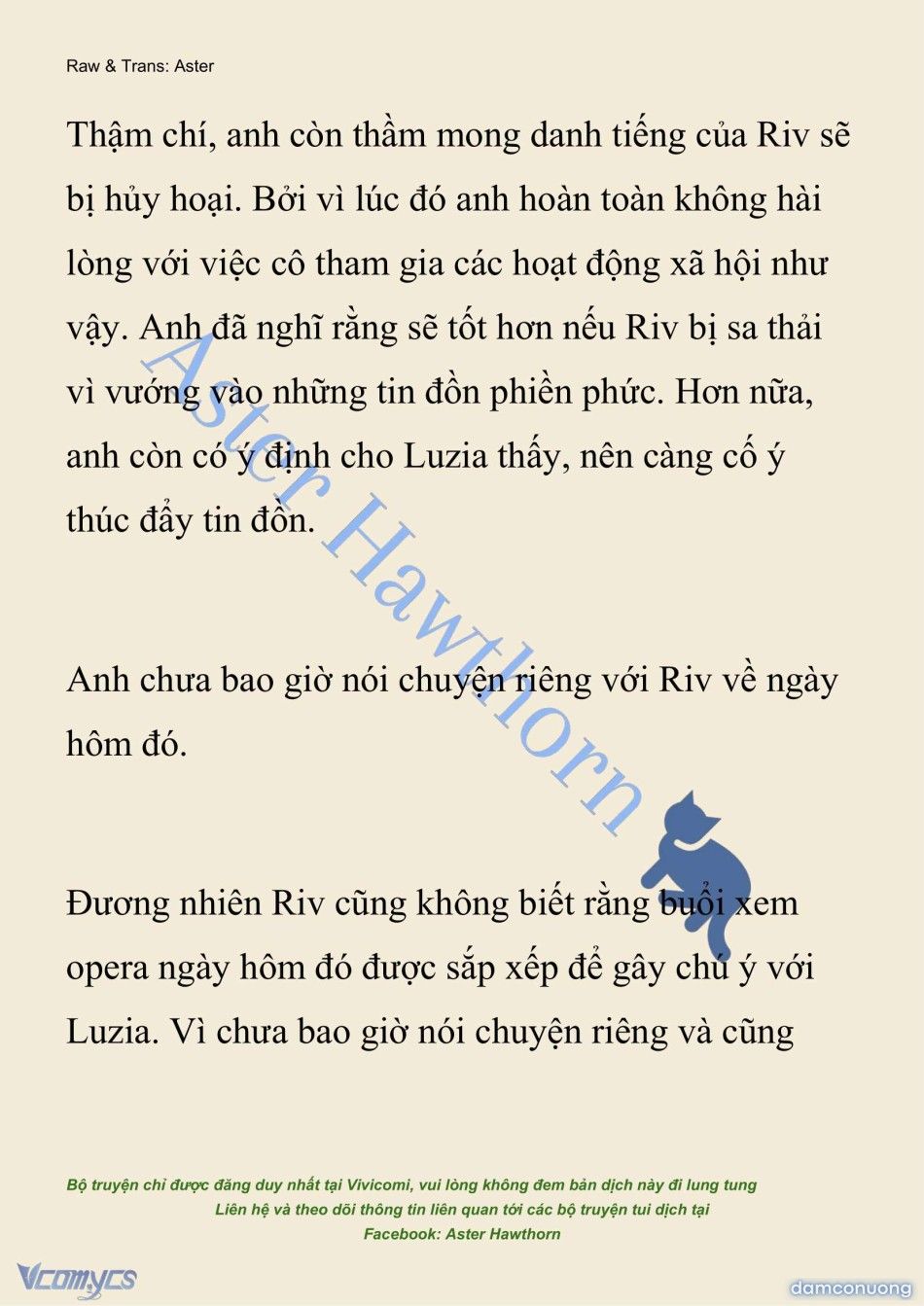 Raw & Trans: Aster

Thậm chí, anh còn thầm mong danh tiếng của Riv sẽ bị hủy hoại. Bởi vì lúc đó anh hoàn toàn không hài lòng với việc cô tham gia các hoạt động xã hội như vậy. Anh đã nghĩ rằng sẽ tốt hơn nếu Riv bị sa thải vì vướng vào những tin đồn phiền phức. Hơn nữa, anh còn có ý định cho Luzia thấy, nên càng cố ý thúc đẩy tin đồn.

Anh chưa bao giờ nói chuyện riêng với Riv về ngày hôm đó.

Đương nhiên Riv cũng không biết rằng buổi xem opera ngày hôm đó được sắp xếp để gây chú ý với Luzia. Vì chưa bao giờ nói chuyện riêng và cũng

Aster Hawthorn

Bộ truyện chỉ được đăng duy nhất tại Vivicomi, vui lòng không đem bản dịch này đi lung tung
Liên hệ và theo dõi thông tin liên quan tới các bộ truyện tui dịch tại
Facebook: Aster Hawthorn

Vcomycs

damconuong